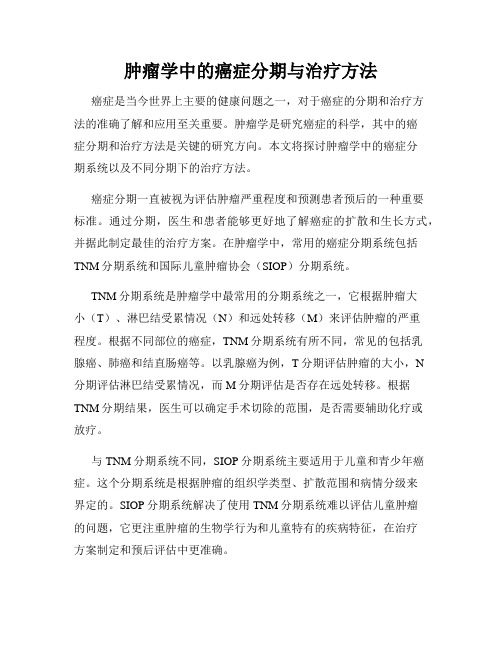 肿瘤学中的癌症分期与治疗方法

癌症是当今世界上主要的健康问题之一，对于癌症的分期和治疗方法的准确了解和应用至关重要。肿瘤学是研究癌症的科学，其中的癌症分期和治疗方法是关键的研究方向。本文将探讨肿瘤学中的癌症分期系统以及不同分期下的治疗方法。

癌症分期一直被视为评估肿瘤严重程度和预测患者预后的一种重要标准。通过分期，医生和患者能够更好地了解癌症的扩散和生长方式，并据此制定最佳的治疗方案。在肿瘤学中，常用的癌症分期系统包括TNM分期系统和国际儿童肿瘤协会（SIOP）分期系统。

TNM分期系统是肿瘤学中最常用的分期系统之一，它根据肿瘤大小（T）、淋巴结受累情况（N）和远处转移（M）来评估肿瘤的严重程度。根据不同部位的癌症，TNM分期系统有所不同，常见的包括乳腺癌、肺癌和结直肠癌等。以乳腺癌为例，T分期评估肿瘤的大小，N分期评估淋巴结受累情况，而M分期评估是否存在远处转移。根据TNM分期结果，医生可以确定手术切除的范围，是否需要辅助化疗或放疗。

与TNM分期系统不同，SIOP分期系统主要适用于儿童和青少年癌症。这个分期系统是根据肿瘤的组织学类型、扩散范围和病情分级来界定的。SIOP分期系统解决了使用TNM分期系统难以评估儿童肿瘤的问题，它更注重肿瘤的生物学行为和儿童特有的疾病特征，在治疗方案制定和预后评估中更准确。